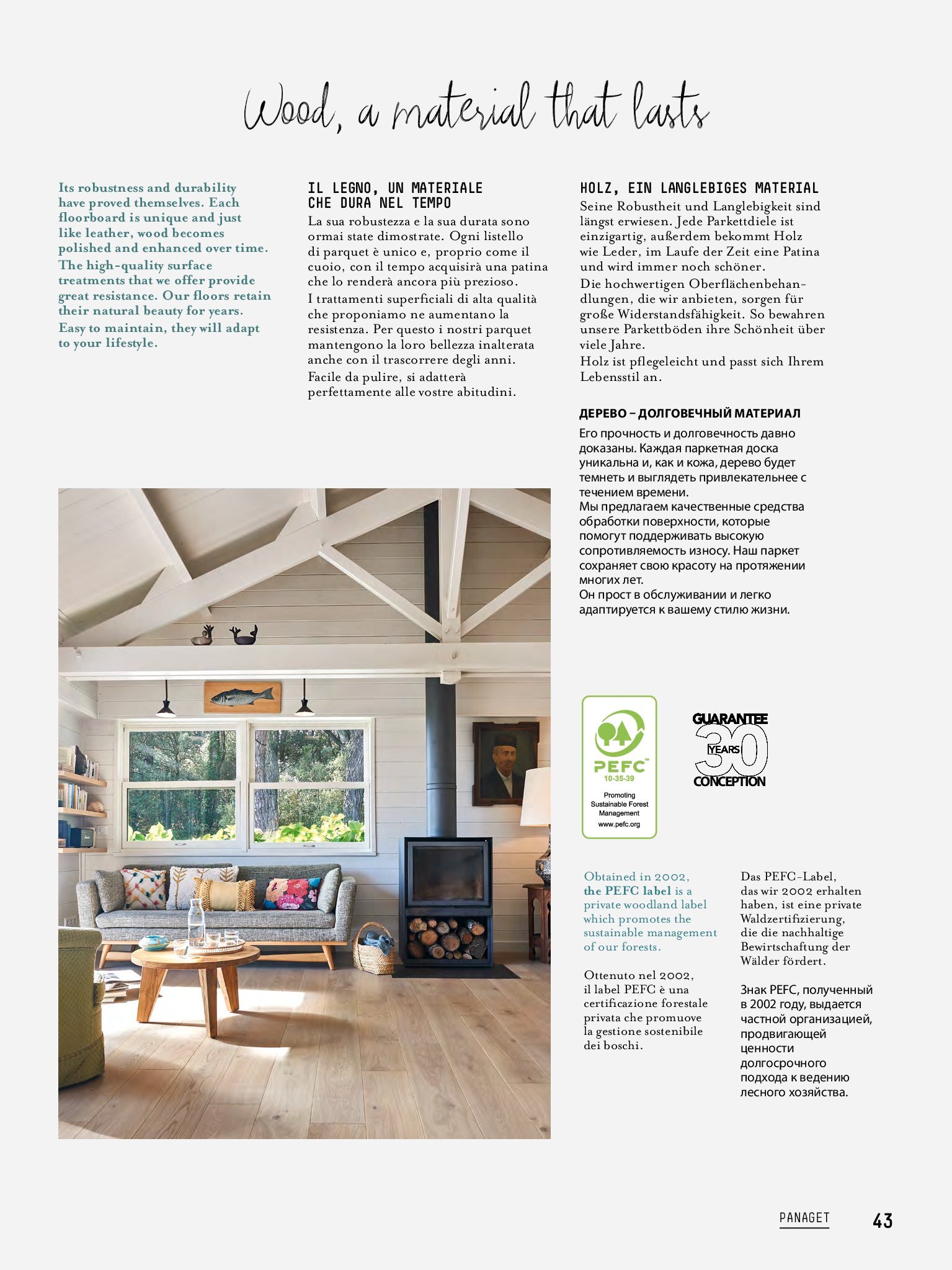 Wood, a material that lasts

Its robustness and durability have proved themselves. Each floorboard is unique and just like leather, wood becomes polished and enhanced over time.
The high-quality surface treatments that we offer provide great resistance. Our floors retain their natural beauty for years.
Easy to maintain, they will adapt to your lifestyle.

IL LEGNO, UN MATERIALE CHE DURA NEL TEMPO
La sua robustezza e la sua durata sono ormai state dimostrate. Ogni listello di parquet è unico e, proprio come il cuoio, con il tempo acquisirà una patina che lo renderà ancora più prezioso.
I trattamenti superficiali di alta qualità che proponiamo ne aumentano la resistenza. Per questo i nostri parquet mantengono la loro bellezza inalterata anche con il trascorrere degli anni.
Facile da pulire, si adatterà perfettamente alle vostre abitudini.

HOLZ, EIN LANGLEBIGES MATERIAL
Seine Robustheit und Langlebigkeit sind längst erwiesen. Jede Parkettdiele ist einzigartig, außerdem bekommt Holz wie Leder, im Laufe der Zeit eine Patina und wird immer noch schöner.
Die hochwertigen Oberflächenbehandlungen, die wir anbieten, sorgen für große Widerstandsfähigkeit. So bewahren unsere Parkettböden ihre Schönheit über viele Jahre.
Holz ist pflegeleicht und passt sich Ihrem Lebensstil an.

ДЕРЕВО – ДОЛГОВЕЧНЫЙ МАТЕРИАЛ
Его прочность и долговечность давно доказаны. Каждая паркетная доска уникальна и, как и кожа, дерево будет темнеть и выглядеть привлекательнее с течением времени.
Мы предлагаем качественные средства обработки поверхности, которые помогут поддерживать высокую сопротивляемость износу. Наш паркет сохраняет свою красоту на протяжении многих лет.
Он прост в обслуживании и легко адаптируется к вашему стилю жизни.

PEFC
10-35-39
Promoting Sustainable Forest Management
www.pefc.org

GUARANTEE
30
YEARS
CONCEPTION

Obtained in 2002, the PEFC label is a private woodland label which promotes the sustainable management of our forests.

Ottenuto nel 2002, il label PEFC è una certificazione forestale privata che promuove la gestione sostenibile dei boschi.

Das PEFC-Label, das wir 2002 erhalten haben, ist eine private Waldzertifizierung, die die nachhaltige Bewirtschaftung der Wälder fördert.

Знак PEFC, полученный в 2002 году, выдается частной организацией, продвигающей ценности долгосрочного подхода к ведению лесного хозяйства.

PANAGET
43